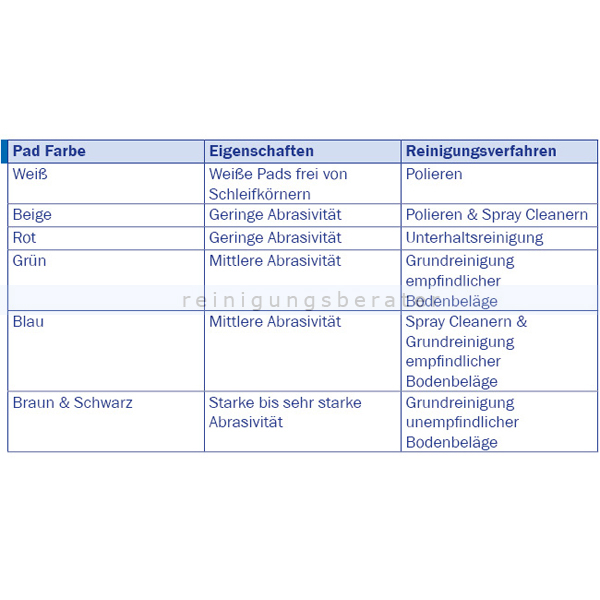 | Pad Farbe | Eigenschaften | Reinigungsverfahren |
|---|---|---|
| Weiß | Weiße Pads frei von Schleifkörnern | Polieren |
| Beige | Geringe Abrasivität | Polieren & Spray Cleanern |
| Rot | Geringe Abrasivität | Unterhaltsreinigung |
| Grün | Mittlere Abrasivität | Grundreinigung empfindlicher Bodenbeläge |
| Blau | Mittlere Abrasivität | Spray Cleanern & Grundreinigung empfindlicher Bodenbeläge |
| Braun & Schwarz | Starke bis sehr starke Abrasivität | Grundreinigung unempfindlicher Bodenbeläge |

reinigungsberater